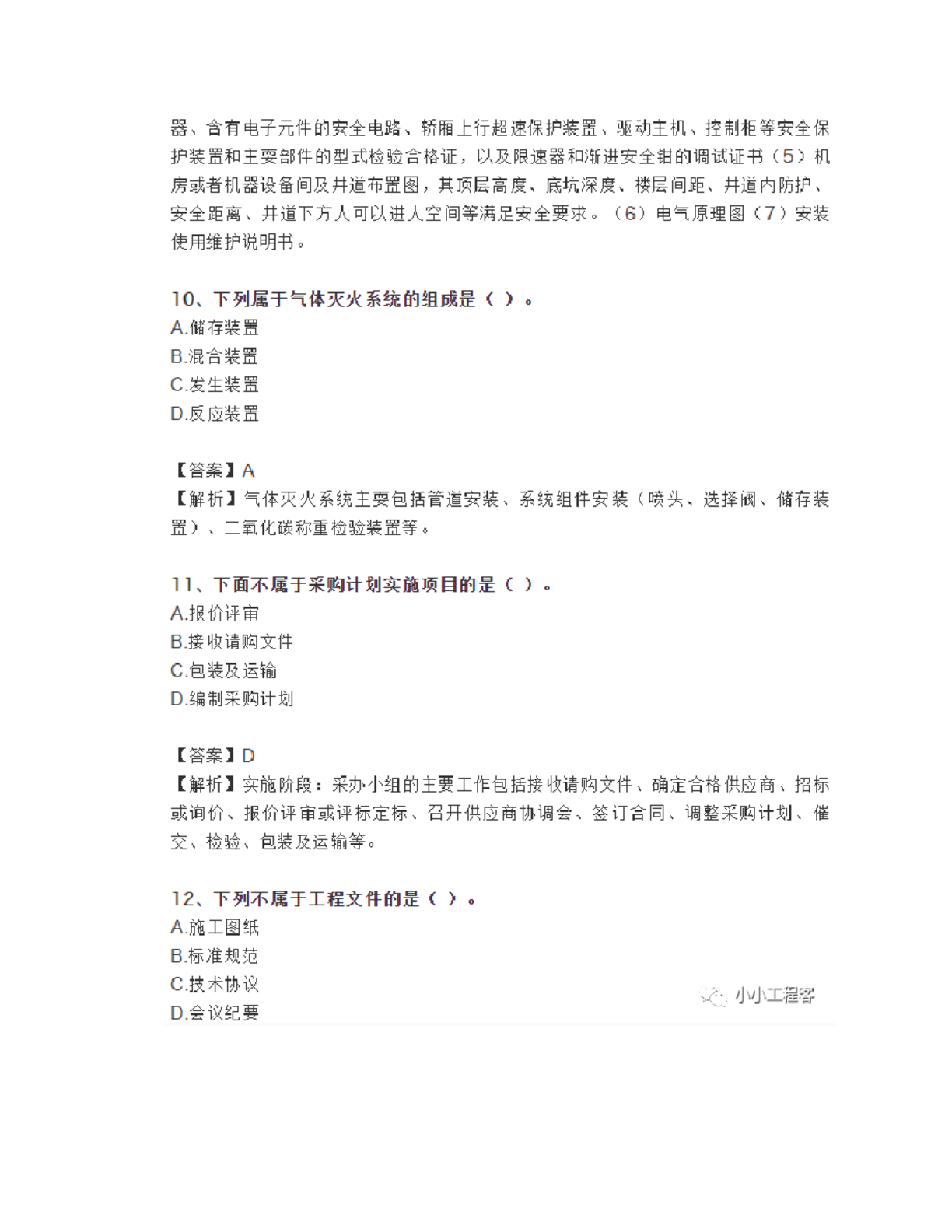 器、含有电子元件的安全电路、轿厢上行超速保护装置、驱动主机、控制柜等安全保护装置和主要部件的型式检验合格证，以及限速器和渐进安全钳的调试证书（5）机房或者机器设备间及井道布置图，其顶层高度、底坑深度、楼层间距、井道内防护、安全距离、井道下方人可以进人空间等满足安全要求。（6）电气原理图（7）安装使用维护说明书。

10、下列属于气体灭火系统的组成是（ ）。
A.储存装置
B.混合装置
C.发生装置
D.反应装置

【答案】A
【解析】气体灭火系统主要包括管道安装、系统组件安装（喷头、选择阀、储存装置）、二氧化碳称重检验装置等。

11、下面不属于采购计划实施项目的是（ ）。
A.报价评审
B.接收请购文件
C.包装及运输
D.编制采购计划

【答案】D
【解析】实施阶段：采办小组的主要工作包括接收请购文件、确定合格供应商、招标或询价、报价评审或评标定标、召开供应商协调会、签订合同、调整采购计划、催交、检验、包装及运输等。

12、下列不属于工程文件的是（ ）。
A.施工图纸
B.标准规范
C.技术协议
D.会议纪要

小小工程客